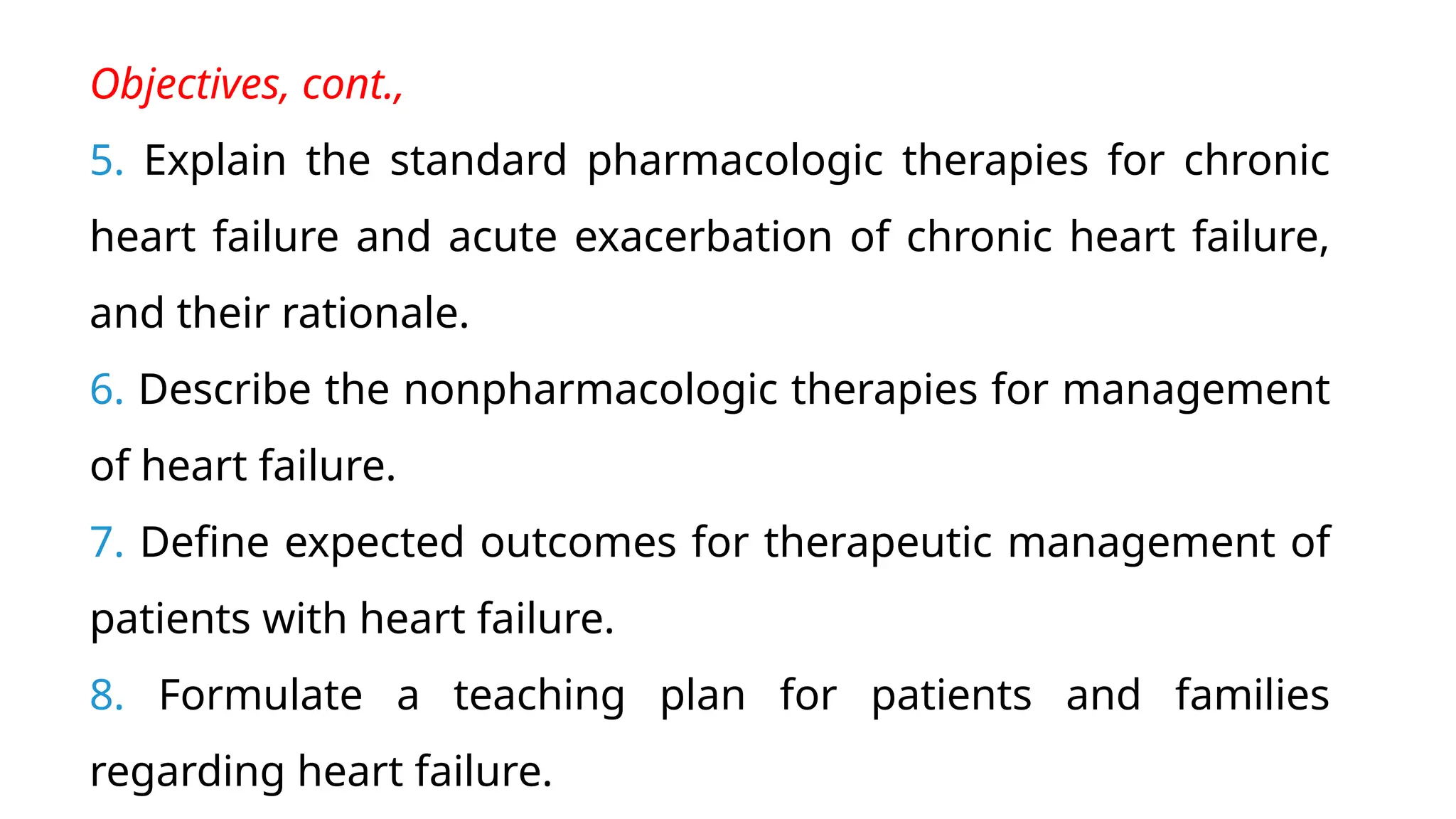 Objectives, cont.,

5. Explain the standard pharmacologic therapies for chronic heart failure and acute exacerbation of chronic heart failure, and their rationale.

6. Describe the nonpharmacologic therapies for management of heart failure.

7. Define expected outcomes for therapeutic management of patients with heart failure.

8. Formulate a teaching plan for patients and families regarding heart failure.